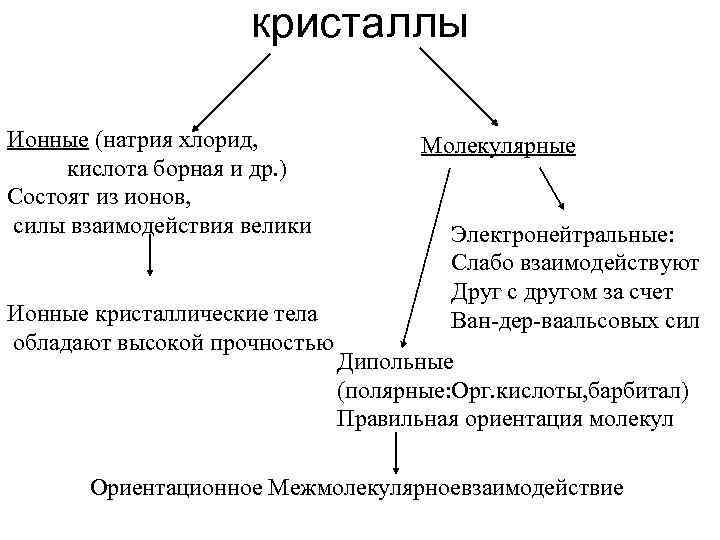 кристаллы

Ионные (натрия хлорид, кислота борная и др.)
Состоят из ионов,
силы взаимодействия велики

Ионные кристаллические тела обладают высокой прочностью

Молекулярные

Электронейтральные:
Слабо взаимодействуют
Друг с другом за счет
Ван-дер-ваальсовых сил

Дипольные
(полярные:Орг.кислоты,барбитал)
Правильная ориентация молекул

Ориентационное Межмолекулярноевзаимодействие